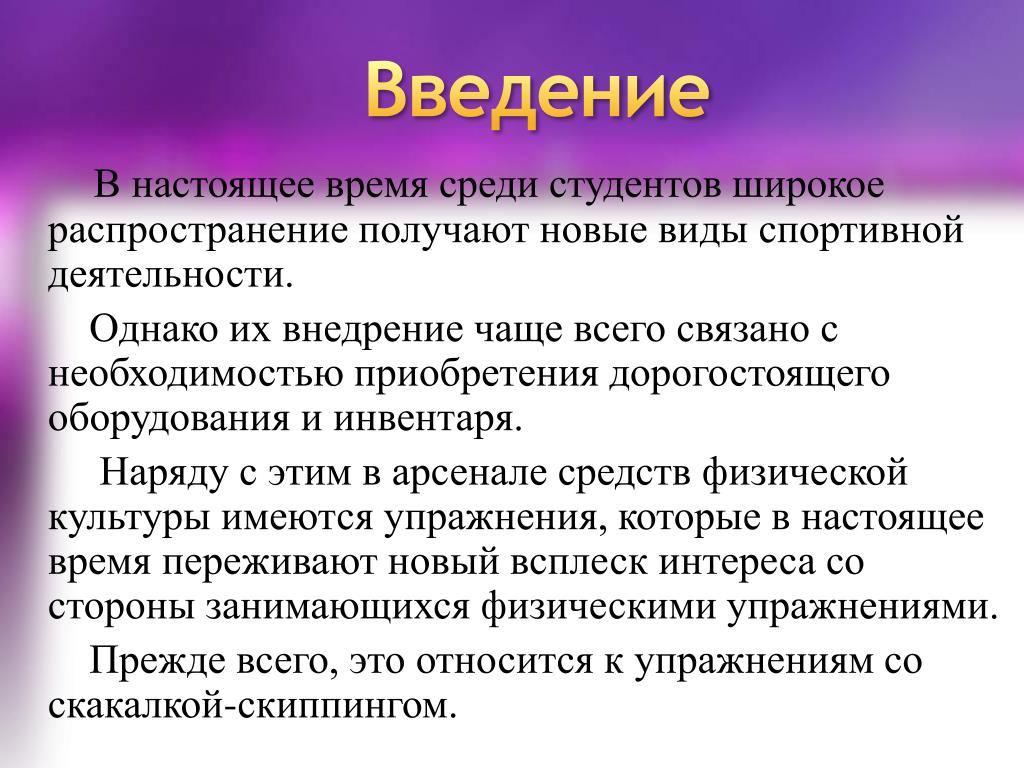 Введение

В настоящее время среди студентов широкое распространение получают новые виды спортивной деятельности.

Однако их внедрение чаще всего связано с необходимостью приобретения дорогостоящего оборудования и инвентаря.

Наряду с этим в арсенале средств физической культуры имеются упражнения, которые в настоящее время переживают новый всплеск интереса со стороны занимающихся физическими упражнениями.

Прежде всего, это относится к упражнениям со скакалкой-скиппингом.